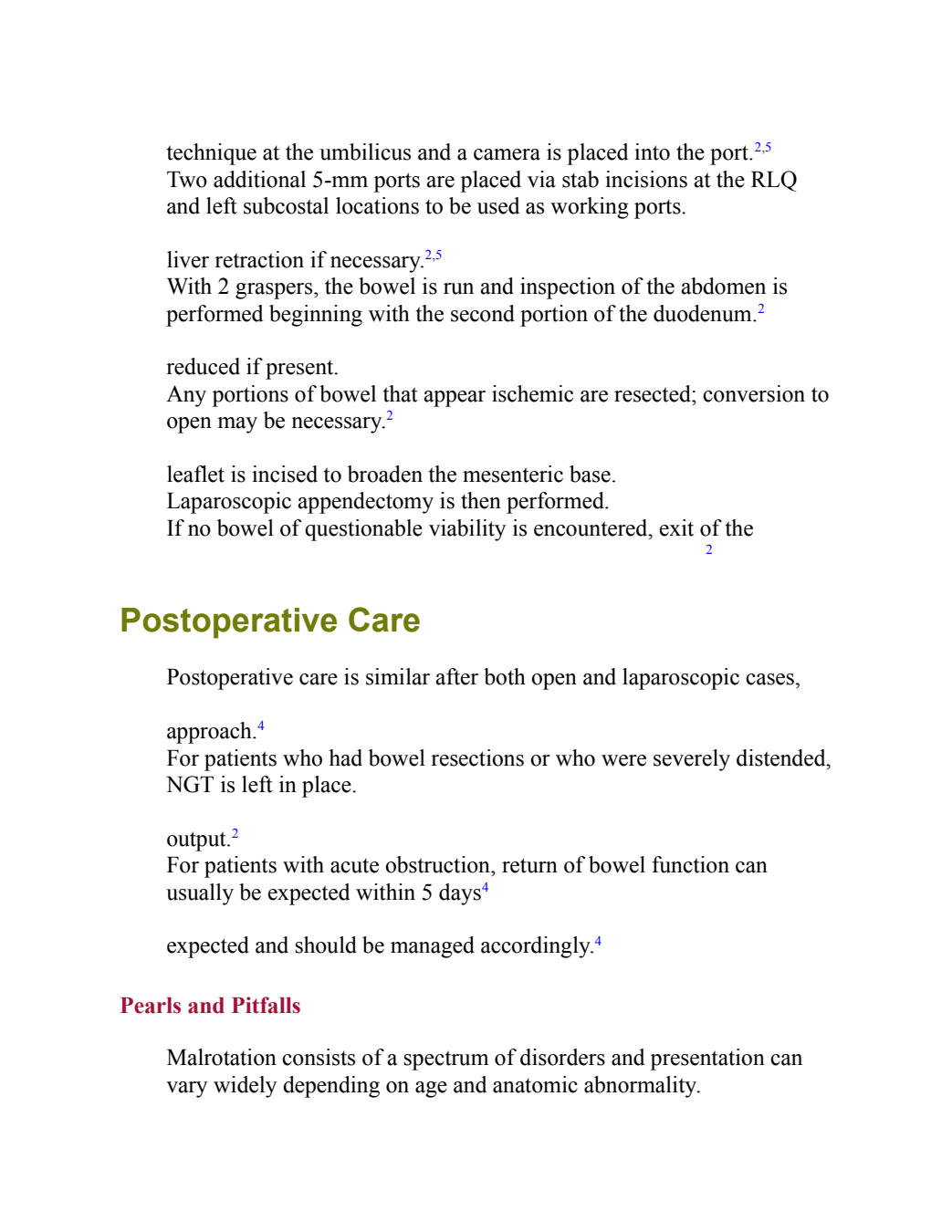 technique at the umbilicus and a camera is placed into the port.$^{2,5}$
Two additional 5-mm ports are placed via stab incisions at the RLQ and left subcostal locations to be used as working ports.

liver retraction if necessary.$^{2,5}$
With 2 graspers, the bowel is run and inspection of the abdomen is performed beginning with the second portion of the duodenum.$^{2}$

reduced if present.
Any portions of bowel that appear ischemic are resected; conversion to open may be necessary.$^{2}$

leaflet is incised to broaden the mesenteric base.
Laparoscopic appendectomy is then performed.
If no bowel of questionable viability is encountered, exit of the
$^{2}$

Postoperative Care

Postoperative care is similar after both open and laparoscopic cases,

approach.$^{4}$
For patients who had bowel resections or who were severely distended, NGT is left in place.

output.$^{2}$
For patients with acute obstruction, return of bowel function can usually be expected within 5 days$^{4}$

expected and should be managed accordingly.$^{4}$

Pearls and Pitfalls

Malrotation consists of a spectrum of disorders and presentation can vary widely depending on age and anatomic abnormality.